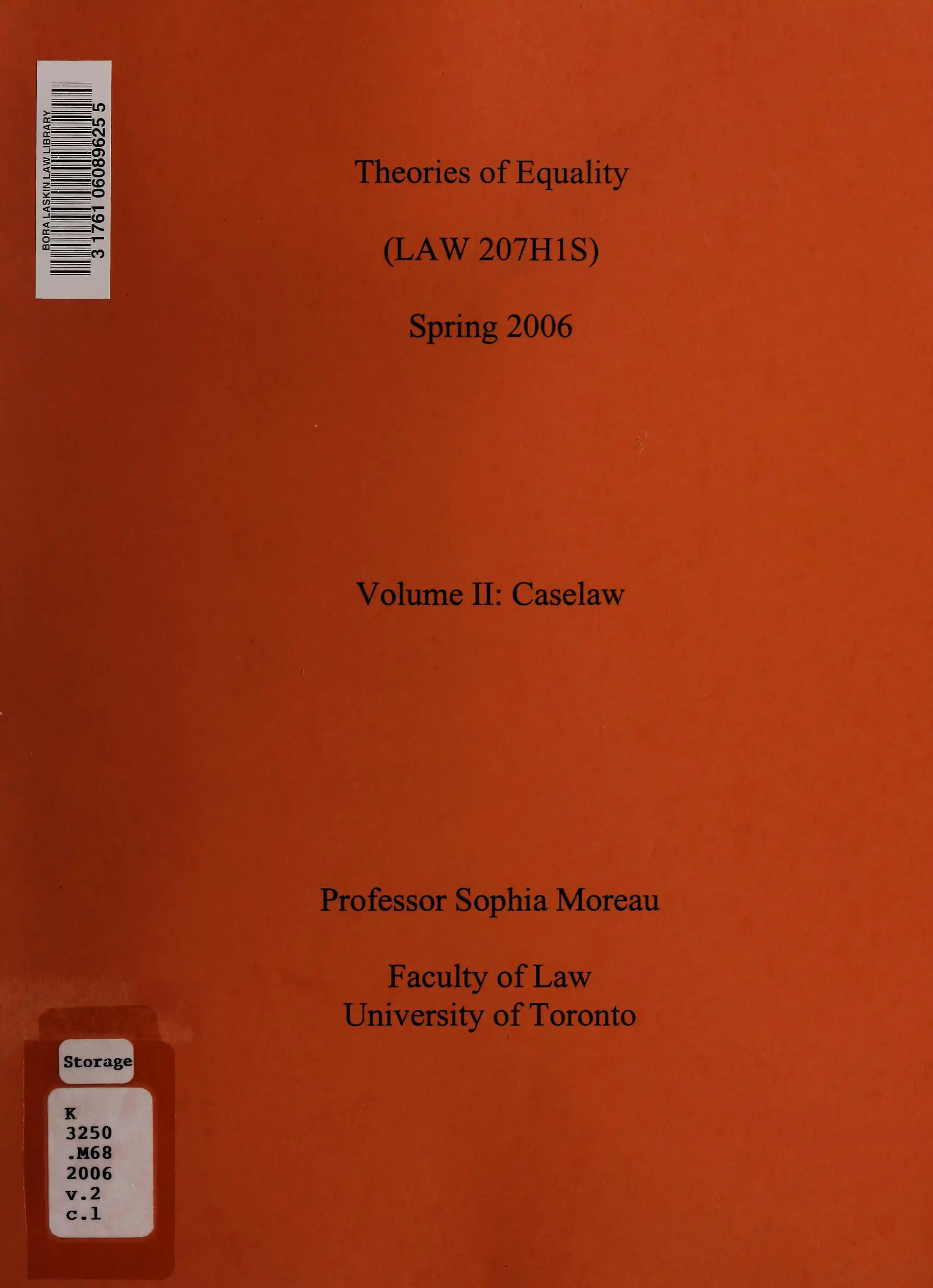 BORA LASKIN LAW LIBRARY
3 1761 06089625 5

Theories of Equality

(LAW 207H1S)

Spring 2006

Volume II: Caselaw

Professor Sophia Moreau

Faculty of Law
University of Toronto

Storage

K
3250
.M68
2006
v.2
c.1